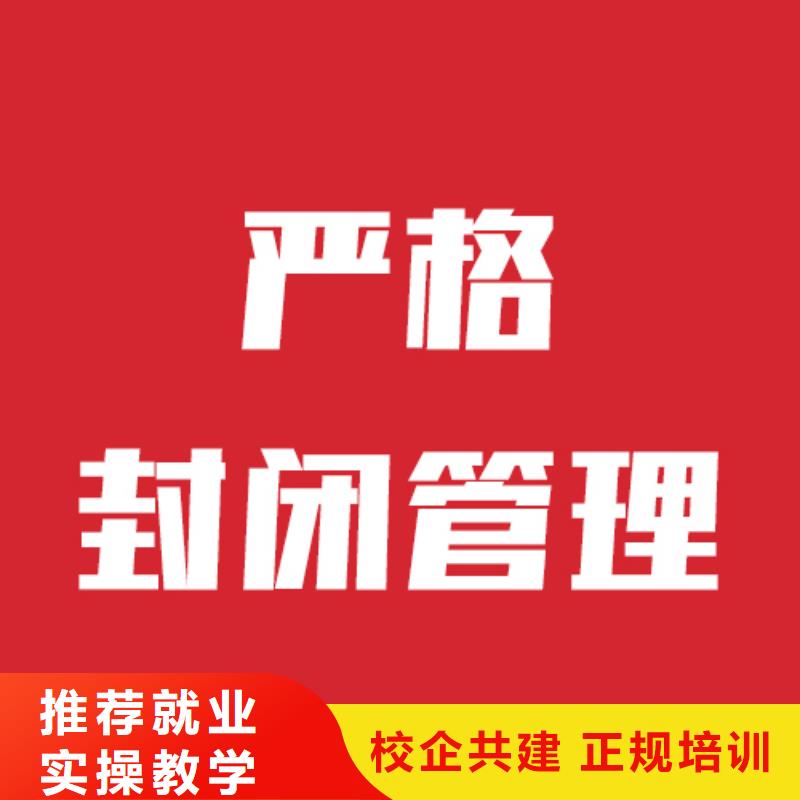 严格
封闭管理

推荐就业
实操教学

校企共建 正规培训